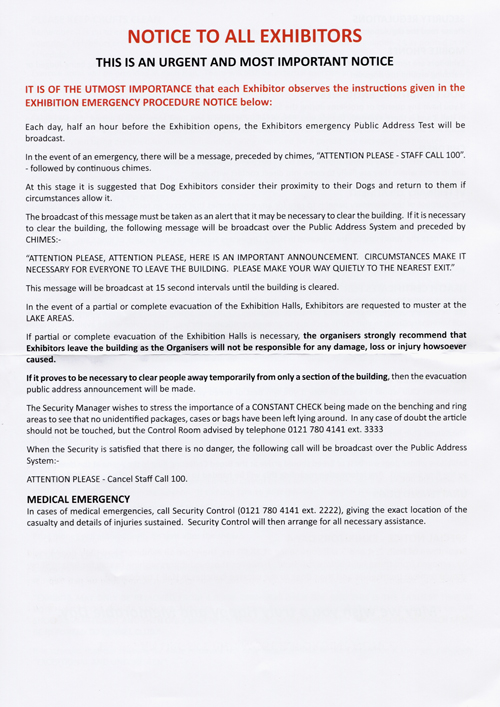 NOTICE TO ALL EXHIBITORS

THIS IS AN URGENT AND MOST IMPORTANT NOTICE

IT IS OF THE UTMOST IMPORTANCE that each Exhibitor observes the instructions given in the EXHIBITION EMERGENCY PROCEDURE NOTICE below:

Each day, half an hour before the Exhibition opens, the Exhibitors emergency Public Address Test will be broadcast.

In the event of an emergency, there will be a message, preceded by chimes, "ATTENTION PLEASE - STAFF CALL 100". - followed by continuous chimes.

At this stage it is suggested that Dog Exhibitors consider their proximity to their Dogs and return to them if circumstances allow it.

The broadcast of this message must be taken as an alert that it may be necessary to clear the building. If it is necessary to clear the building, the following message will be broadcast over the Public Address System and preceded by CHIMES:-

"ATTENTION PLEASE, ATTENTION PLEASE, HERE IS AN IMPORTANT ANNOUNCEMENT. CIRCUMSTANCES MAKE IT NECESSARY FOR EVERYONE TO LEAVE THE BUILDING. PLEASE MAKE YOUR WAY QUIETLY TO THE NEAREST EXIT."

This message will be broadcast at 15 second intervals until the building is cleared.

In the event of a partial or complete evacuation of the Exhibition Halls, Exhibitors are requested to muster at the LAKE AREAS.

If partial or complete evacuation of the Exhibition Halls is necessary, the organisers strongly recommend that Exhibitors leave the building as the Organisers will not be responsible for any damage, loss or injury howsoever caused.

If it proves to be necessary to clear people away temporarily from only a section of the building, then the evacuation public address announcement will be made.

The Security Manager wishes to stress the importance of a CONSTANT CHECK being made on the benching and ring areas to see that no unidentified packages, cases or bags have been left lying around. In any case of doubt the article should not be touched, but the Control Room advised by telephone 0121 780 4141 ext. 3333

When the Security is satisfied that there is no danger, the following call will be broadcast over the Public Address System:-

ATTENTION PLEASE - Cancel Staff Call 100.

MEDICAL EMERGENCY
In cases of medical emergencies, call Security Control (0121 780 4141 ext. 2222), giving the exact location of the casualty and details of injuries sustained. Security Control will then arrange for all necessary assistance.